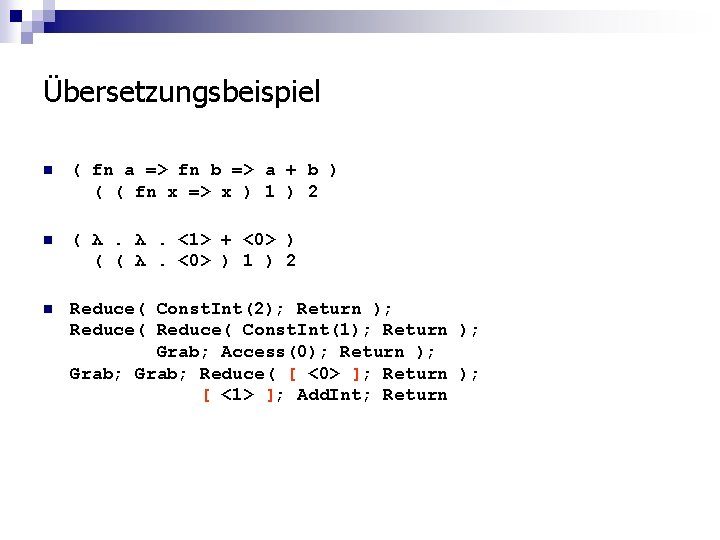 Übersetzungsbeispiel

• ( fn a => fn b => a + b )
( ( fn x => x ) 1 ) 2

• ( λ . λ . <1> + <0> )
( ( λ . <0> ) 1 ) 2

• Reduce( ConstInt(2); Return );
Reduce( Reduce( ConstInt(1); Return );
Grab; Access(0); Return );
Grab; Grab; Reduce( [ <0> ]; Return );
[ <1> ]; AddInt; Return